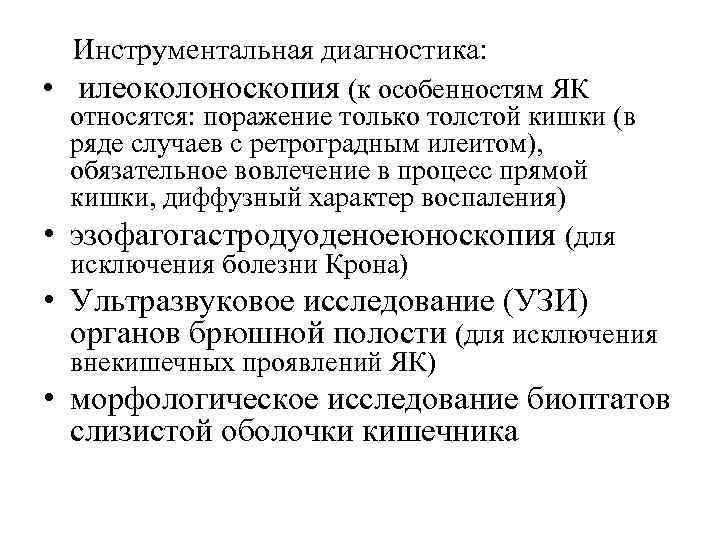 Инструментальная диагностика:

• илеоколоноскопия (к особенностям ЯК относятся: поражение только толстой кишки (в ряде случаев с ретроградным илеитом), обязательное вовлечение в процесс прямой кишки, диффузный характер воспаления)

• эзофагогастродуоденоеюноскопия (для исключения болезни Крона)

• Ультразвуковое исследование (УЗИ) органов брюшной полости (для исключения внекишечных проявлений ЯК)

• морфологическое исследование биоптатов слизистой оболочки кишечника